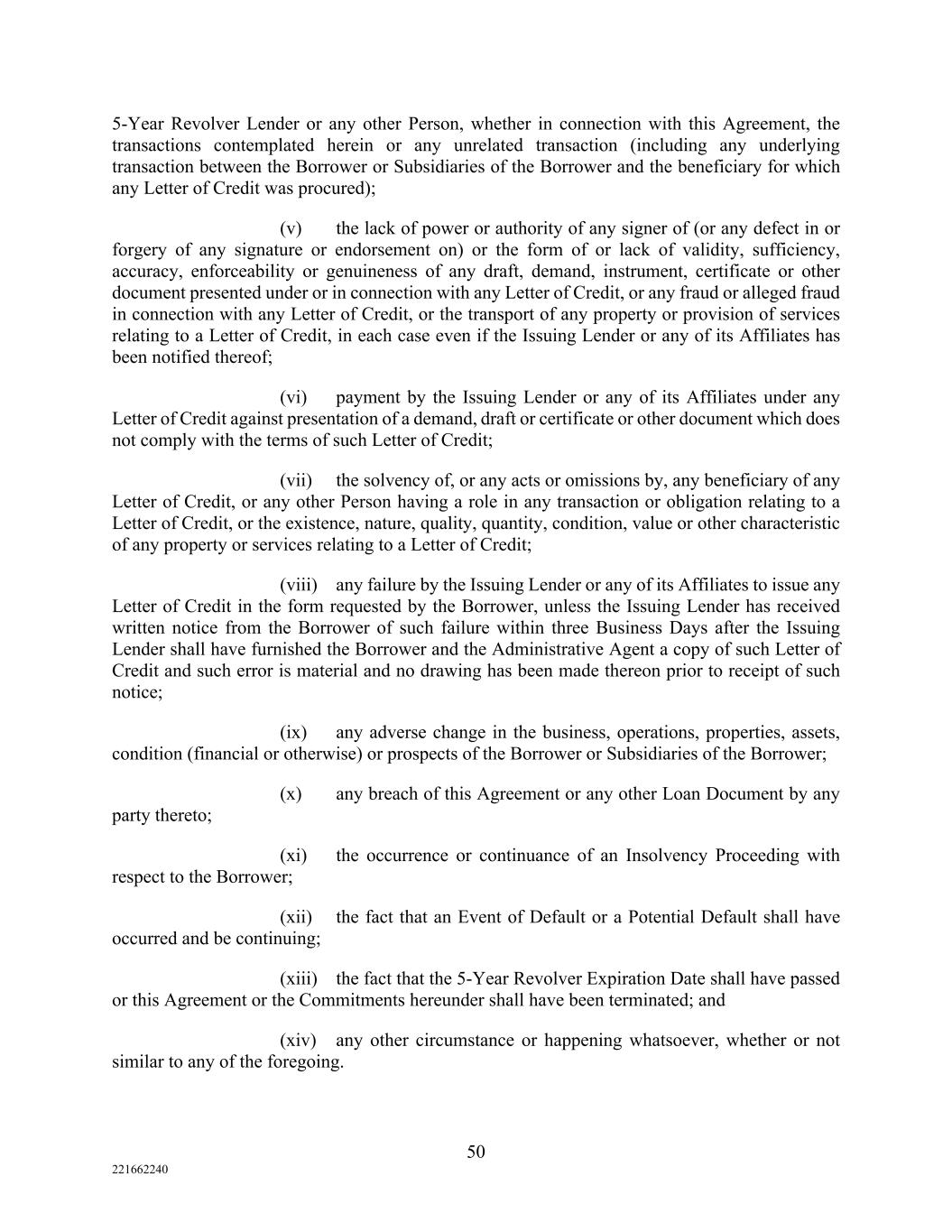 5-Year Revolver Lender or any other Person, whether in connection with this Agreement, the transactions contemplated herein or any unrelated transaction (including any underlying transaction between the Borrower or Subsidiaries of the Borrower and the beneficiary for which any Letter of Credit was procured);

(v) the lack of power or authority of any signer of (or any defect in or forgery of any signature or endorsement on) or the form of or lack of validity, sufficiency, accuracy, enforceability or genuineness of any draft, demand, instrument, certificate or other document presented under or in connection with any Letter of Credit, or any fraud or alleged fraud in connection with any Letter of Credit, or the transport of any property or provision of services relating to a Letter of Credit, in each case even if the Issuing Lender or any of its Affiliates has been notified thereof;

(vi) payment by the Issuing Lender or any of its Affiliates under any Letter of Credit against presentation of a demand, draft or certificate or other document which does not comply with the terms of such Letter of Credit;

(vii) the solvency of, or any acts or omissions by, any beneficiary of any Letter of Credit, or any other Person having a role in any transaction or obligation relating to a Letter of Credit, or the existence, nature, quality, quantity, condition, value or other characteristic of any property or services relating to a Letter of Credit;

(viii) any failure by the Issuing Lender or any of its Affiliates to issue any Letter of Credit in the form requested by the Borrower, unless the Issuing Lender has received written notice from the Borrower of such failure within three Business Days after the Issuing Lender shall have furnished the Borrower and the Administrative Agent a copy of such Letter of Credit and such error is material and no drawing has been made thereon prior to receipt of such notice;

(ix) any adverse change in the business, operations, properties, assets, condition (financial or otherwise) or prospects of the Borrower or Subsidiaries of the Borrower;

(x) any breach of this Agreement or any other Loan Document by any party thereto;

(xi) the occurrence or continuance of an Insolvency Proceeding with respect to the Borrower;

(xii) the fact that an Event of Default or a Potential Default shall have occurred and be continuing;

(xiii) the fact that the 5-Year Revolver Expiration Date shall have passed or this Agreement or the Commitments hereunder shall have been terminated; and

(xiv) any other circumstance or happening whatsoever, whether or not similar to any of the foregoing.

50

221662240